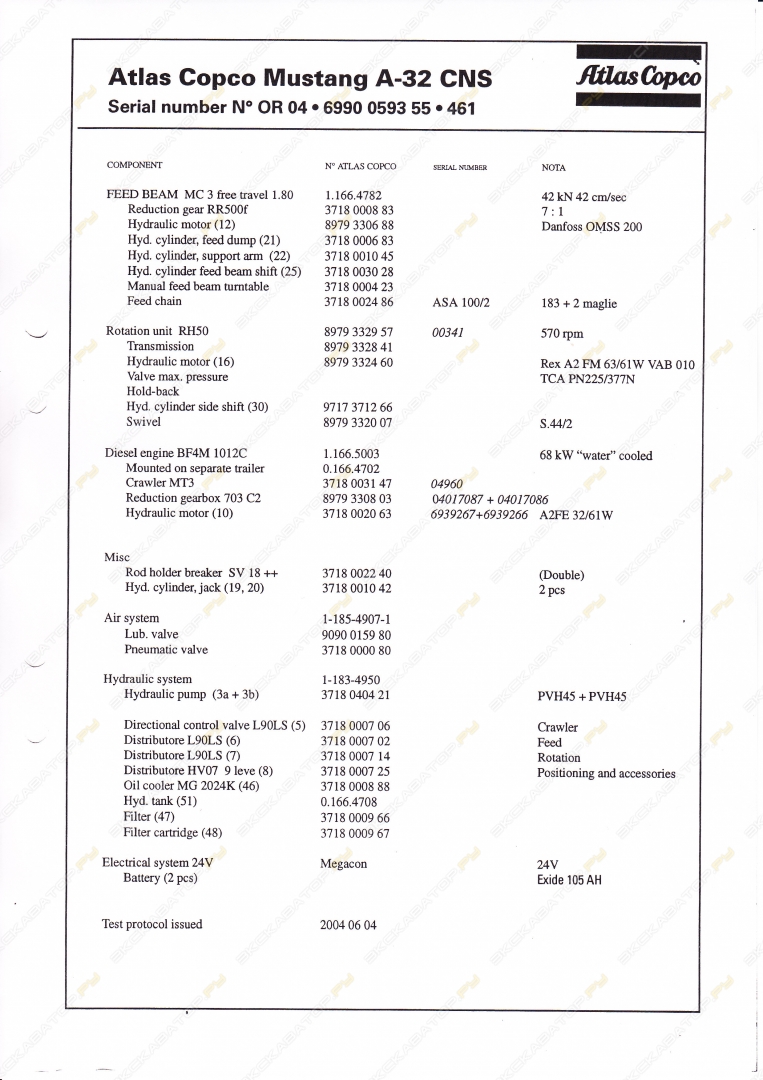 Atlas Copco Mustang A-32 CNS
Serial number N° OR 04 • 6990 0593 55 • 461

Atlas Copco

| COMPONENT | N° ATLAS COPCO | SERIAL NUMBER | NOTA |
|---|---|---|---|
| FEED BEAM MC 3 free travel 1.80 | 1.166.4782 | | 42 kN 42 cm/sec |
| Reduction gear RR500f | 3718 0008 83 | | 7 : 1 |
| Hydraulic motor (12) | 8979 3306 88 | | Danfoss OMSS 200 |
| Hyd. cylinder, feed dump (21) | 3718 0006 83 | | |
| Hyd. cylinder, support arm (22) | 3718 0010 45 | | |
| Hyd. cylinder feed beam shift (25) | 3718 0030 28 | | |
| Manual feed beam turntable | 3718 0004 23 | | |
| Feed chain | 3718 0024 86 | ASA 100/2 | 183 + 2 maglie |
| Rotation unit RH50 | 8979 3329 57 | 00341 | 570 rpm |
| Transmission | 8979 3328 41 | | |
| Hydraulic motor (16) | 8979 3324 60 | | Rex A2 FM 63/61W VAB 010 |
| Valve max. pressure | | | TCA PN225/377N |
| Hold-back | | | |
| Hyd. cylinder side shift (30) | 9717 3712 66 | | |
| Swivel | 8979 3320 07 | | S.44/2 |
| Diesel engine BF4M 1012C | 1.166.5003 | | 68 kW "water" cooled |
| Mounted on separate trailer | 0.166.4702 | | |
| Crawler MT3 | 3718 0031 47 | 04960 | |
| Reduction gearbox 703 C2 | 8979 3308 03 | 04017087 + 04017086 | |
| Hydraulic motor (10) | 3718 0020 63 | 6939267+6939266 | A2FE 32/61W |
| Misc | | | |
| Rod holder breaker SV 18 ++ | 3718 0022 40 | | (Double) |
| Hyd. cylinder, jack (19, 20) | 3718 0010 42 | | 2 pcs |
| Air system | 1-185-4907-1 | | |
| Lub. valve | 9090 0159 80 | | |
| Pneumatic valve | 3718 0000 80 | | |
| Hydraulic system | 1-183-4950 | | |
| Hydraulic pump (3a + 3b) | 3718 0404 21 | | PVH45 + PVH45 |
| Directional control valve L90LS (5) | 3718 0007 06 | | Crawler |
| Distributore L90LS (6) | 3718 0007 02 | | Feed |
| Distributore L90LS (7) | 3718 0007 14 | | Rotation |
| Distributore HV07 9 leve (8) | 3718 0007 25 | | Positioning and accessories |
| Oil cooler MG 2024K (46) | 3718 0008 88 | | |
| Hyd. tank (51) | 0.166.4708 | | |
| Filter (47) | 3718 0009 66 | | |
| Filter cartridge (48) | 3718 0009 67 | | |
| Electrical system 24V | Megacon | | 24V |
| Battery (2 pcs) | | | Exide 105 AH |
| Test protocol issued | 2004 06 04 | | |